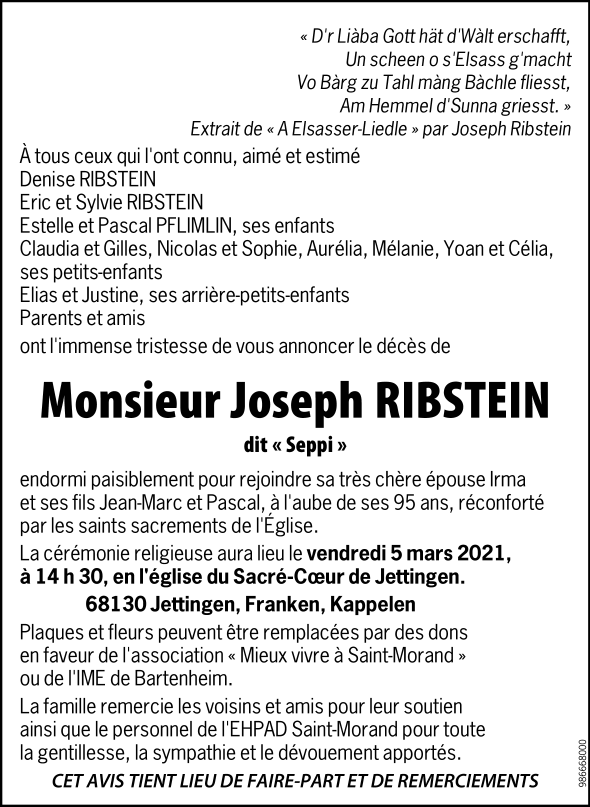 « D'r Liàba Gott hät d'Wàlt erschafft,
Un scheen o s'Elsass g'macht
Vo Bàrg zu Tahl màng Bàchle fliesst,
Am Hemmel d'Sunna griesst. »
Extrait de « A Elsasser-Liedle » par Joseph Ribstein

À tous ceux qui l'ont connu, aimé et estimé
Denise RIBSTEIN
Eric et Sylvie RIBSTEIN
Estelle et Pascal PFLIMLIN, ses enfants
Claudia et Gilles, Nicolas et Sophie, Aurélia, Mélanie, Yoan et Célia, ses petits-enfants
Elias et Justine, ses arrière-petits-enfants
Parents et amis
ont l'immense tristesse de vous annoncer le décès de

Monsieur Joseph RIBSTEIN

dit « Seppi »

endormi paisiblement pour rejoindre sa très chère épouse Irma et ses fils Jean-Marc et Pascal, à l'aube de ses 95 ans, réconforté par les saints sacrements de l'Église.

La cérémonie religieuse aura lieu le vendredi 5 mars 2021, à 14 h 30, en l'église du Sacré-Cœur de Jettingen.

68130 Jettingen, Franken, Kappelen

Plaques et fleurs peuvent être remplacées par des dons en faveur de l'association « Mieux vivre à Saint-Morand » ou de l'IME de Bartenheim.

La famille remercie les voisins et amis pour leur soutien ainsi que le personnel de l'EHPAD Saint-Morand pour toute la gentillesse, la sympathie et le dévouement apportés.

CET AVIS TIENT LIEU DE FAIRE-PART ET DE REMERCIEMENTS

986668000